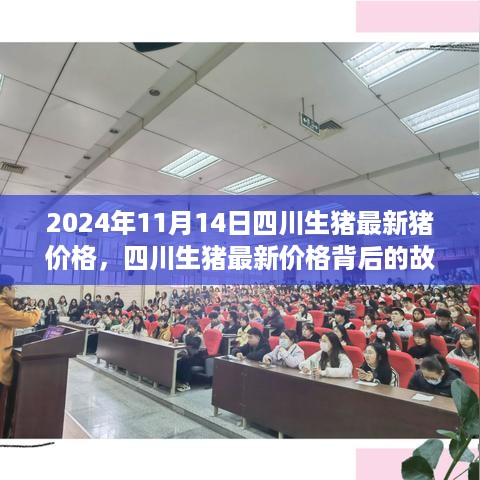 2024年11月14日四川生猪最新猪价格，四川生猪最新价格背后的故